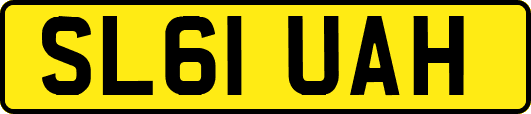 SL61 UAH